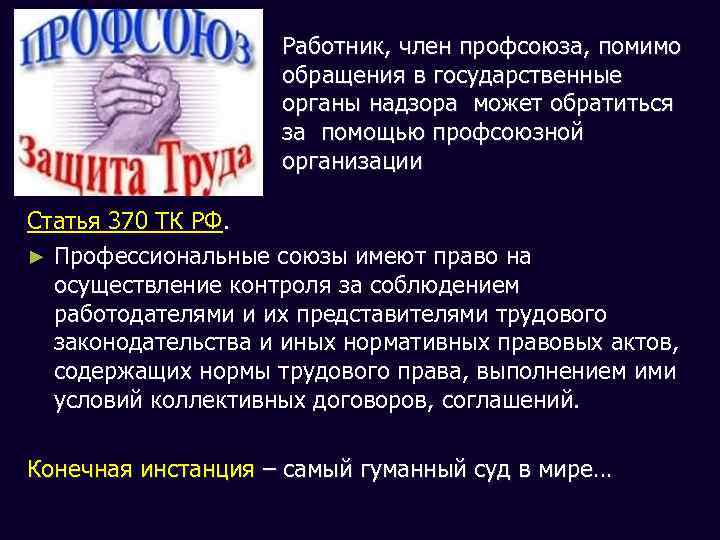 ПРОФСОЮЗ

Защита Труда

Работник, член профсоюза, помимо обращения в государственные органы надзора может обратиться за помощью профсоюзной организации

Статья 370 ТК РФ.

► Профессиональные союзы имеют право на осуществление контроля за соблюдением работодателями и их представителями трудового законодательства и иных нормативных правовых актов, содержащих нормы трудового права, выполнением ими условий коллективных договоров, соглашений.

Конечная инстанция – самый гуманный суд в мире…